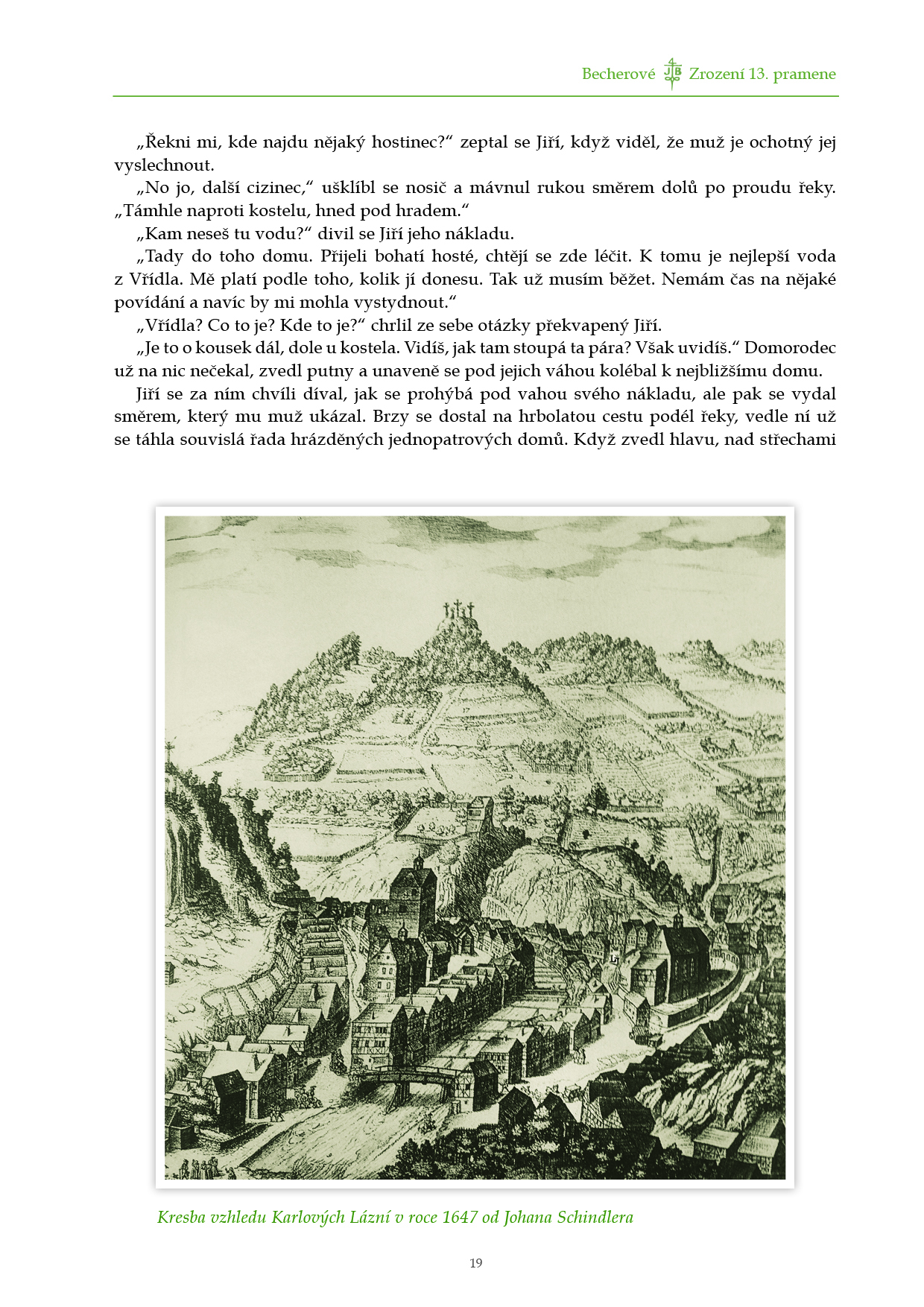 Becherové Zrození 13. pramene

„Řekni mi, kde najdu nějaký hostinec?“ zeptal se Jiří, když viděl, že muž je ochotný jej vyslechnout.

„No jo, další cizinec,“ ušklíbl se nosič a mávnul rukou směrem dolů po proudu řeky. „Támhle naproti kostelu, hned pod hradem.“

„Kam neseš tu vodu?“ divil se Jiří jeho nákladu.

„Tady do toho domu. Přijeli bohatí hosté, chtějí se zde léčit. K tomu je nejlepší voda z Vřídla. Mě platí podle toho, kolik jí donesu. Tak už musím běžet. Nemám čas na nějaké povídání a navíc by mi mohla vystydnout.“

„Vřídla? Co to je? Kde to je?“ chrlil ze sebe otázky překvapený Jiří.

„Je to o kousek dál, dole u kostela. Vidíš, jak tam stoupá ta pára? Však uvidíš.“ Domorodec už na nic nečekal, zvedl putny a unaveně se pod jejich váhou kolébal k nejbližšímu domu.

Jiří se za ním chvíli díval, jak se prohýbá pod vahou svého nákladu, ale pak se vydal směrem, který mu muž ukázal. Brzy se dostal na hrbolatou cestu podél řeky, vedle ní už se táhla souvislá řada hrázděných jednopatrových domů. Když zvedl hlavu, nad střechami

Kresba vzhledu Karlových Lázní v roce 1647 od Johana Schindlera

19